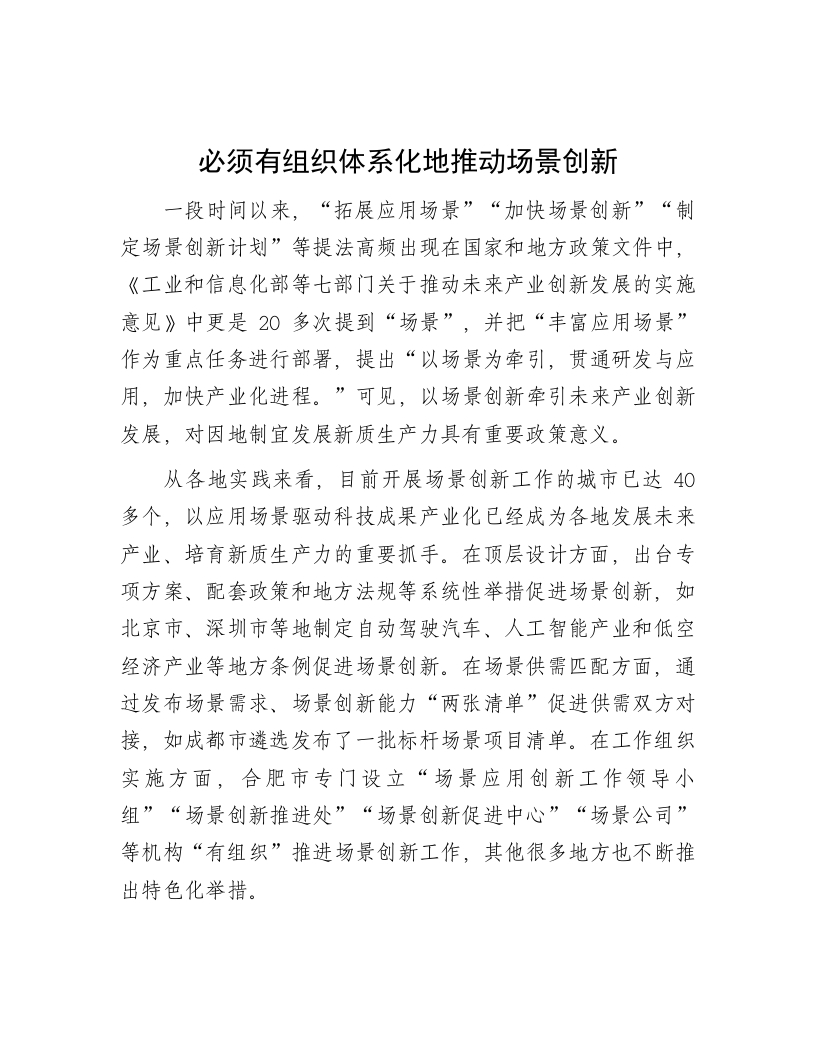 必须有组织体系化地推动场景创新

一段时间以来，“拓展应用场景”“加快场景创新”“制定场景创新计划”等提法高频出现在国家和地方政策文件中，《工业和信息化部等七部门关于推动未来产业创新发展的实施意见》中更是 20 多次提到“场景”，并把“丰富应用场景”作为重点任务进行部署，提出“以场景为牵引，贯通研发与应用，加快产业化进程。”可见，以场景创新牵引未来产业创新发展，对因地制宜发展新质生产力具有重要政策意义。

从各地实践来看，目前开展场景创新工作的城市已达 40 多个，以应用场景驱动科技成果产业化已经成为各地发展未来产业、培育新质生产力的重要抓手。在顶层设计方面，出台专项方案、配套政策和地方法规等系统性举措促进场景创新，如北京市、深圳市等地制定自动驾驶汽车、人工智能产业和低空经济产业等地方条例促进场景创新。在场景供需匹配方面，通过发布场景需求、场景创新能力“两张清单”促进供需双方对接，如成都市遴选发布了一批标杆场景项目清单。在工作组织实施方面，合肥市专门设立“场景应用创新工作领导小组”“场景创新推进处”“场景创新促进中心”“场景公司”等机构“有组织”推进场景创新工作，其他很多地方也不断推出特色化举措。